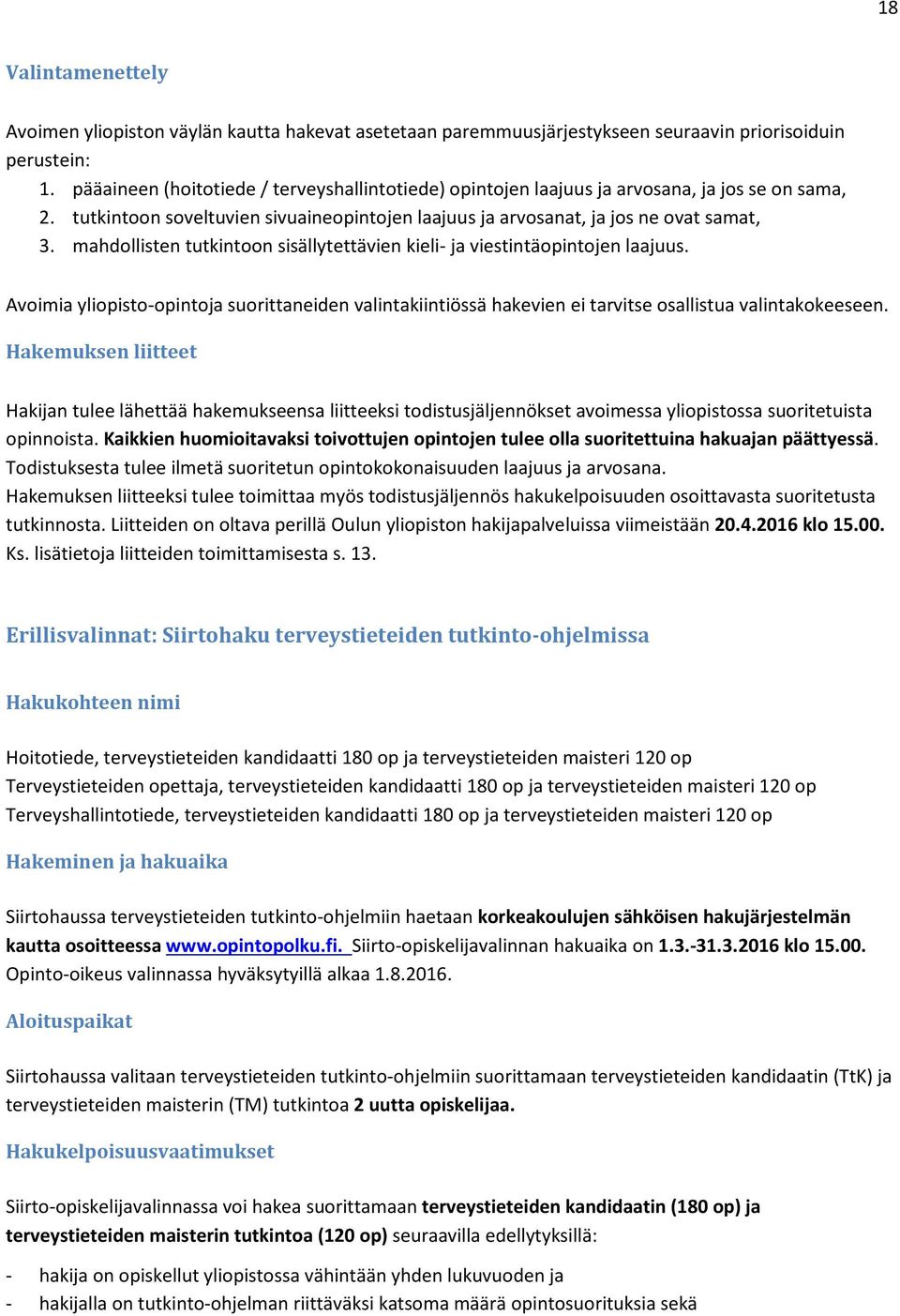 18

Valintamenettely

Avoimen yliopiston väylän kautta hakevat asetetaan paremmuusjärjestykseen seuraavin priorisoiduin perustein:
1. pääaineen (hoitotiede / terveyshallintotiede) opintojen laajuus ja arvosana, ja jos se on sama,
2. tutkintoon soveltuvien sivuaineopintojen laajuus ja arvosanat, ja jos ne ovat samat,
3. mahdollisten tutkintoon sisällytettävien kieli- ja viestintäopintojen laajuus.

Avoimia yliopisto-opintoja suorittaneiden valintakiintiössä hakevien ei tarvitse osallistua valintakokeeseen.

Hakemuksen liitteet

Hakijan tulee lähettää hakemukseensa liitteeksi todistusjäljennökset avoimessa yliopistossa suoritetuista opinnoista. Kaikkien huomioitavaksi toivottujen opintojen tulee olla suoritettuina hakuajan päättyessä. Todistuksesta tulee ilmetä suoritetun opintokokonaisuuden laajuus ja arvosana.
Hakemuksen liitteeksi tulee toimittaa myös todistusjäljennös hakukelpoisuuden osoittavasta suoritetusta tutkinnosta. Liitteiden on oltava perillä Oulun yliopiston hakijapalveluissa viimeistään 20.4.2016 klo 15.00. Ks. lisätietoja liitteiden toimittamisesta s. 13.

Erillisvalinnat: Siirtohaku terveystieteiden tutkinto-ohjelmissa

Hakukohteen nimi

Hoitotiede, terveystieteiden kandidaatti 180 op ja terveystieteiden maisteri 120 op
Terveystieteiden opettaja, terveystieteiden kandidaatti 180 op ja terveystieteiden maisteri 120 op
Terveyshallintotiede, terveystieteiden kandidaatti 180 op ja terveystieteiden maisteri 120 op

Hakeminen ja hakuaika

Siirtohaussa terveystieteiden tutkinto-ohjelmiin haetaan korkeakoulujen sähköisen hakujärjestelmän kautta osoitteessa www.opintopolku.fi. Siirto-opiskelijavalinnan hakuaika on 1.3.-31.3.2016 klo 15.00. Opinto-oikeus valinnassa hyväksytyillä alkaa 1.8.2016.

Aloituspaikat

Siirtohaussa valitaan terveystieteiden tutkinto-ohjelmiin suorittamaan terveystieteiden kandidaatin (TtK) ja terveystieteiden maisterin (TM) tutkintoa 2 uutta opiskelijaa.

Hakukelpoisuusvaatimukset

Siirto-opiskelijavalinnassa voi hakea suorittamaan terveystieteiden kandidaatin (180 op) ja terveystieteiden maisterin tutkintoa (120 op) seuraavilla edellytyksillä:

- hakija on opiskellut yliopistossa vähintään yhden lukuvuoden ja
- hakijalla on tutkinto-ohjelman riittäväksi katsoma määrä opintosuorituksia sekä